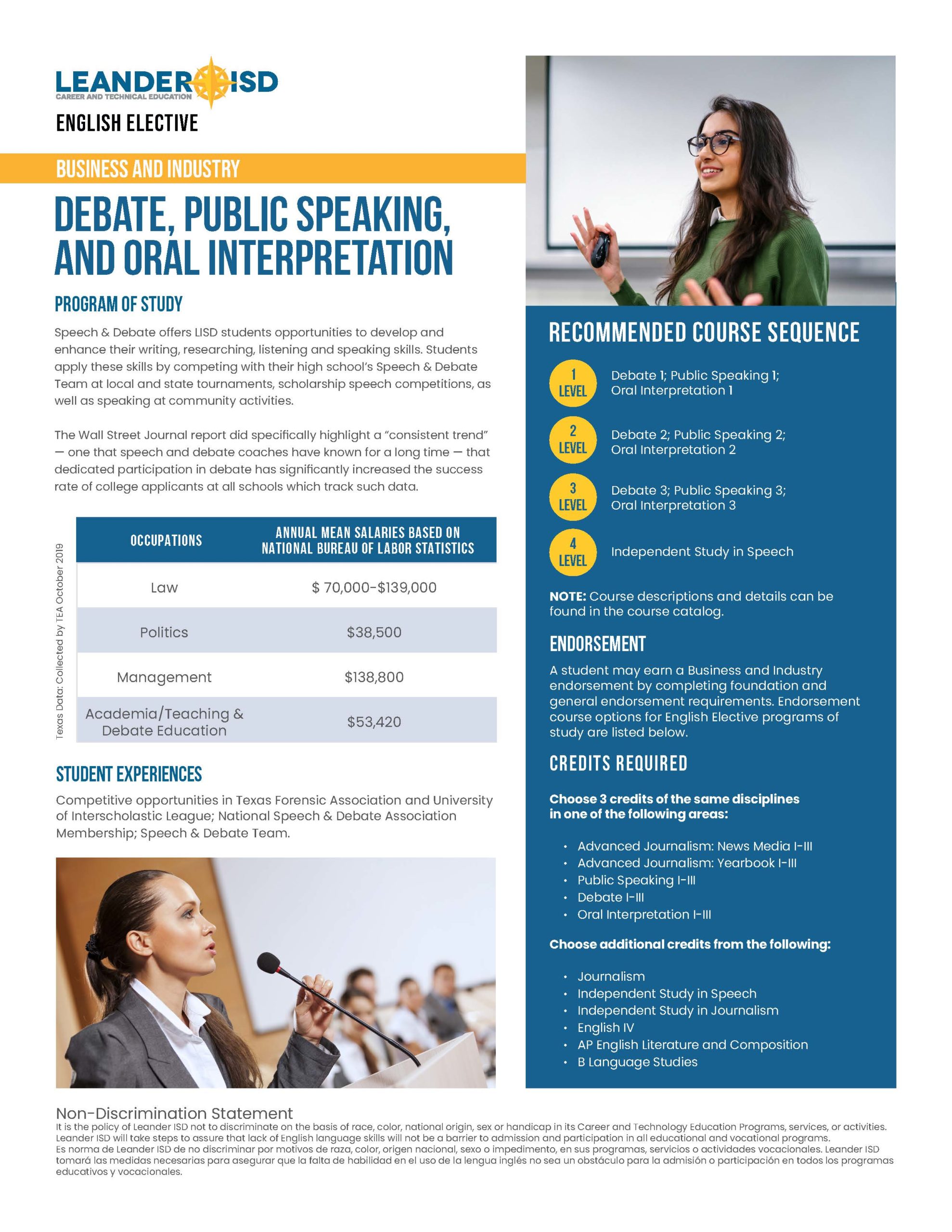 LEANDER ISD
CAREER AND TECHNICAL EDUCATION

ENGLISH ELECTIVE

BUSINESS AND INDUSTRY

DEBATE, PUBLIC SPEAKING, AND ORAL INTERPRETATION

PROGRAM OF STUDY

Speech & Debate offers LISD students opportunities to develop and enhance their writing, researching, listening and speaking skills. Students apply these skills by competing with their high school's Speech & Debate Team at local and state tournaments, scholarship speech competitions, as well as speaking at community activities.

The Wall Street Journal report did specifically highlight a "consistent trend" — one that speech and debate coaches have known for a long time — that dedicated participation in debate has significantly increased the success rate of college applicants at all schools which track such data.

Texas Data: Collected by TEA October 2019

| OCCUPATIONS | ANNUAL MEAN SALARIES BASED ON NATIONAL BUREAU OF LABOR STATISTICS |
|---|---|
| Law | $ 70,000-$139,000 |
| Politics | $38,500 |
| Management | $138,800 |
| Academia/Teaching & Debate Education | $53,420 |

STUDENT EXPERIENCES

Competitive opportunities in Texas Forensic Association and University of Interscholastic League; National Speech & Debate Association Membership; Speech & Debate Team.

RECOMMENDED COURSE SEQUENCE

1 LEVEL Debate 1; Public Speaking 1; Oral Interpretation 1

2 LEVEL Debate 2; Public Speaking 2; Oral Interpretation 2

3 LEVEL Debate 3; Public Speaking 3; Oral Interpretation 3

4 LEVEL Independent Study in Speech

NOTE: Course descriptions and details can be found in the course catalog.

ENDORSEMENT

A student may earn a Business and Industry endorsement by completing foundation and general endorsement requirements. Endorsement course options for English Elective programs of study are listed below.

CREDITS REQUIRED

Choose 3 credits of the same disciplines in one of the following areas:

• Advanced Journalism: News Media I-III
• Advanced Journalism: Yearbook I-III
• Public Speaking I-III
• Debate I-III
• Oral Interpretation I-III

Choose additional credits from the following:

• Journalism
• Independent Study in Speech
• Independent Study in Journalism
• English IV
• AP English Literature and Composition
• B Language Studies

Non-Discrimination Statement
It is the policy of Leander ISD not to discriminate on the basis of race, color, national origin, sex or handicap in its Career and Technology Education Programs, services, or activities. Leander ISD will take steps to assure that lack of English language skills will not be a barrier to admission and participation in all educational and vocational programs.
Es norma de Leander ISD de no discriminar por motivos de raza, color, origen nacional, sexo o impedimento, en sus programas, servicios o actividades vocacionales. Leander ISD tomará las medidas necesarias para asegurar que la falta de habilidad en el uso de la lengua inglés no sea un obstáculo para la admisión o participación en todos los programas educativos y vocacionales.